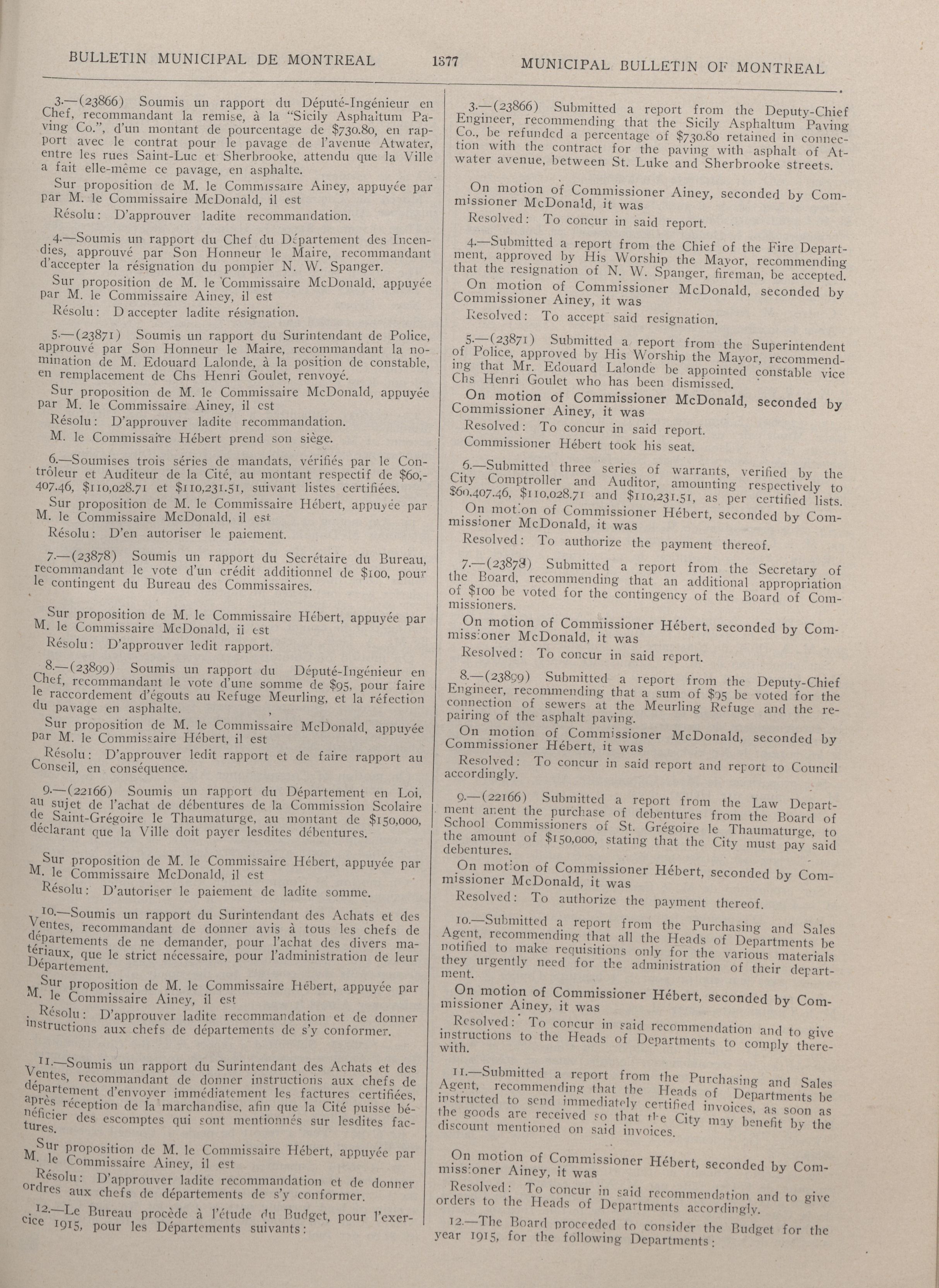 BULLETIN MUNICIPAL DE MONTREAL 1377 MUNICIPAL BULLETIN OF MONTREAL

3.—(23866) Soumis un rapport du Député-Ingénieur en Chef, recommandant la remise, à la "Sicily Asphaltum Paving Co.", d'un montant de pourcentage de $730.80, en rapport avec le contrat pour le pavage de l'avenue Atwater, entre les rues Saint-Luc et Sherbrooke, attendu que la Ville a fait elle-même ce pavage, en asphalte.

Sur proposition de M. le Commissaire Ainey, appuyée par par M. le Commissaire McDonald, il est

Résolu: D'approuver ladite recommandation.

4.—Soumis un rapport du Chef du Département des Incendies, approuvé par Son Honneur le Maire, recommandant d'accepter la résignation du pompier N. W. Spanger.

Sur proposition de M. le Commissaire McDonald, appuyée par M. le Commissaire Ainey, il est

Résolu: D accepter ladite résignation.

5.—(23871) Soumis un rapport du Surintendant de Police, approuvé par Son Honneur le Maire, recommandant la nomination de M. Edouard Lalonde, à la position de constable, en remplacement de Chs Henri Goulet, renvoyé.

Sur proposition de M. le Commissaire McDonald, appuyée par M. le Commissaire Ainey, il est

Résolu: D'approuver ladite recommandation.

M. le Commissaire Hébert prend son siège.

6.—Soumises trois séries de mandats, vérifiés par le Contrôleur et Auditeur de la Cité, au montant respectif de $60,407.46, $110,028.71 et $110,231.51, suivant listes certifiées.

Sur proposition de M. le Commissaire Hébert, appuyée par M. le Commissaire McDonald, il est

Résolu: D'en autoriser le paiement.

7.—(23878) Soumis un rapport du Secrétaire du Bureau, recommandant le vote d'un crédit additionnel de $100, pour le contingent du Bureau des Commissaires.

Sur proposition de M. le Commissaire Hébert, appuyée par M. le Commissaire McDonald, ii est

Résolu: D'approuver ledit rapport.

8.—(23899) Soumis un rapport du Député-Ingénieur en Chef, recommandant le vote d'une somme de $95, pour faire le raccordement d'égouts au Refuge Meurling, et la réfection du pavage en asphalte.

Sur proposition de M. le Commissaire McDonald, appuyée par M. le Commissaire Hébert, il est

Résolu: D'approuver ledit rapport et de faire rapport au Conseil, en conséquence.

9.—(22166) Soumis un rapport du Département en Loi, au sujet de l'achat de débentures de la Commission Scolaire de Saint-Grégoire le Thaumaturge, au montant de $150,000, déclarant que la Ville doit payer lesdites débentures.

Sur proposition de M. le Commissaire Hébert, appuyée par M. le Commissaire McDonald, il est

Résolu: D'autoriser le paiement de ladite somme.

10.—Soumis un rapport du Surintendant des Achats et des Ventes, recommandant de donner avis à tous les chefs de départements de ne demander, pour l'achat des divers matériaux, que le strict nécessaire, pour l'administration de leur Département.

Sur proposition de M. le Commissaire Hébert, appuyée par M. le Commissaire Ainey, il est

Résolu: D'approuver ladite recommandation et de donner instructions aux chefs de départements de s'y conformer.

11.—Soumis un rapport du Surintendant des Achats et des Ventes, recommandant de donner instructions aux chefs de département d'envoyer immédiatement les factures certifiées, après réception de la marchandise, afin que la Cité puisse bénéficier des escomptes qui sont mentionnés sur lesdites factures.

Sur proposition de M. le Commissaire Hébert, appuyée par M. le Commissaire Ainey, il est

Résolu: D'approuver ladite recommandation et de donner ordres aux chefs de départements de s'y conformer.

12.—Le Bureau procède à l'étude du Budget, pour l'exercice 1915, pour les Départements suivants:

3.—(23866) Submitted a report from the Deputy-Chief Engineer, recommending that the Sicily Asphaltum Paving Co., be refunded a percentage of $730.80 retained in connection with the contract for the paving with asphalt of Atwater avenue, between St. Luke and Sherbrooke streets.

On motion of Commissioner Ainey, seconded by Commissioner McDonald, it was

Resolved: To concur in said report.

4.—Submitted a report from the Chief of the Fire Department, approved by His Worship the Mayor, recommending that the resignation of N. W. Spanger, fireman, be accepted.

On motion of Commissioner McDonald, seconded by Commissioner Ainey, it was

Resolved: To accept said resignation.

5.—(23871) Submitted a report from the Superintendent of Police, approved by His Worship the Mayor, recommending that Mr. Edouard Lalonde be appointed constable vice Chs Henri Goulet who has been dismissed.

On motion of Commissioner McDonald, seconded by Commissioner Ainey, it was

Resolved: To concur in said report.

Commissioner Hébert took his seat.

6.—Submitted three series of warrants, verified by the City Comptroller and Auditor, amounting respectively to $60,407.46, $110,028.71 and $110,231.51, as per certified lists.

On motion of Commissioner Hébert, seconded by Commissioner McDonald, it was

Resolved: To authorize the payment thereof.

7.—(23878) Submitted a report from the Secretary of the Board, recommending that an additional appropriation of $100 be voted for the contingency of the Board of Commissioners.

On motion of Commissioner Hébert, seconded by Commissioner McDonald, it was

Resolved: To concur in said report.

8.—(23899) Submitted a report from the Deputy-Chief Engineer, recommending that a sum of $95 be voted for the connection of sewers at the Meurling Refuge and the repairing of the asphalt paving.

On motion of Commissioner McDonald, seconded by Commissioner Hébert, it was

Resolved: To concur in said report and report to Council accordingly.

9.—(22166) Submitted a report from the Law Department anent the purchase of debentures from the Board of School Commissioners of St. Grégoire le Thaumaturge, to the amount of $150,000, stating that the City must pay said debentures.

On motion of Commissioner Hébert, seconded by Commissioner McDonald, it was

Resolved: To authorize the payment thereof.

10.—Submitted a report from the Purchasing and Sales Agent, recommending that all the Heads of Departments be notified to make requisitions only for the various materials they urgently need for the administration of their department.

On motion of Commissioner Hébert, seconded by Commissioner Ainey, it was

Resolved: To concur in said recommendation and to give instructions to the Heads of Departments to comply therewith.

11.—Submitted a report from the Purchasing and Sales Agent, recommending that the Heads of Departments be instructed to send immediately certified invoices, as soon as the goods are received so that the City may benefit by the discount mentioned on said invoices.

On motion of Commissioner Hébert, seconded by Commissioner Ainey, it was

Resolved: To concur in said recommendation and to give orders to the Heads of Departments accordingly.

12.—The Board proceeded to consider the Budget for the year 1915, for the following Departments: